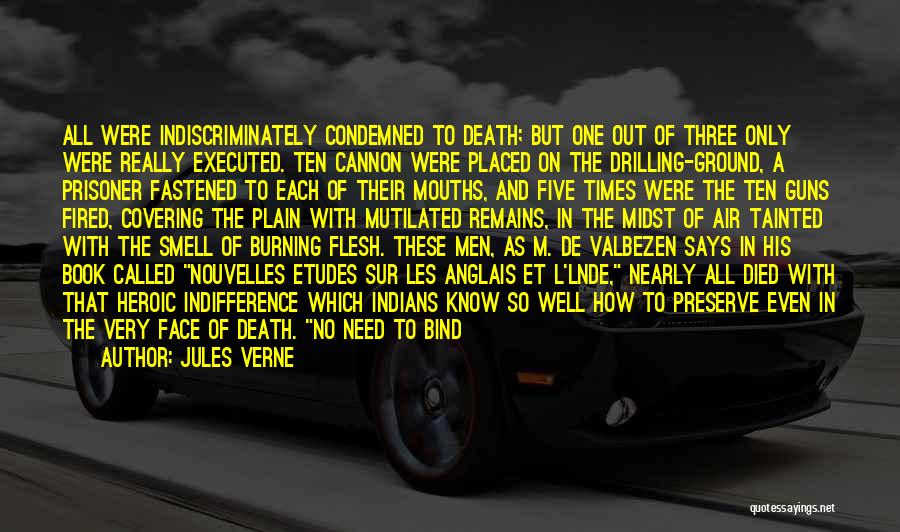 ALL WERE INDISCRIMINATELY CONDEMNED TO DEATH; BUT ONE OUT OF THREE ONLY WERE REALLY EXECUTED. TEN CANNON WERE PLACED ON THE DRILLING-GROUND, A PRISONER FASTENED TO EACH OF THEIR MOUTHS, AND FIVE TIMES WERE THE TEN GUNS FIRED, COVERING THE PLAIN WITH MUTILATED REMAINS, IN THE MIDST OF AIR TAINTED WITH THE SMELL OF BURNING FLESH. THESE MEN, AS M. DE VALBEZEN SAYS IN HIS BOOK CALLED "NOUVELLES ETUDES SUR LES ANGLAIS ET L'LNDE," NEARLY ALL DIED WITH THAT HEROIC INDIFFERENCE WHICH INDIANS KNOW SO WELL HOW TO PRESERVE EVEN IN THE VERY FACE OF DEATH. "NO NEED TO BIND

AUTHOR: JULES VERNE

quotessayings.net